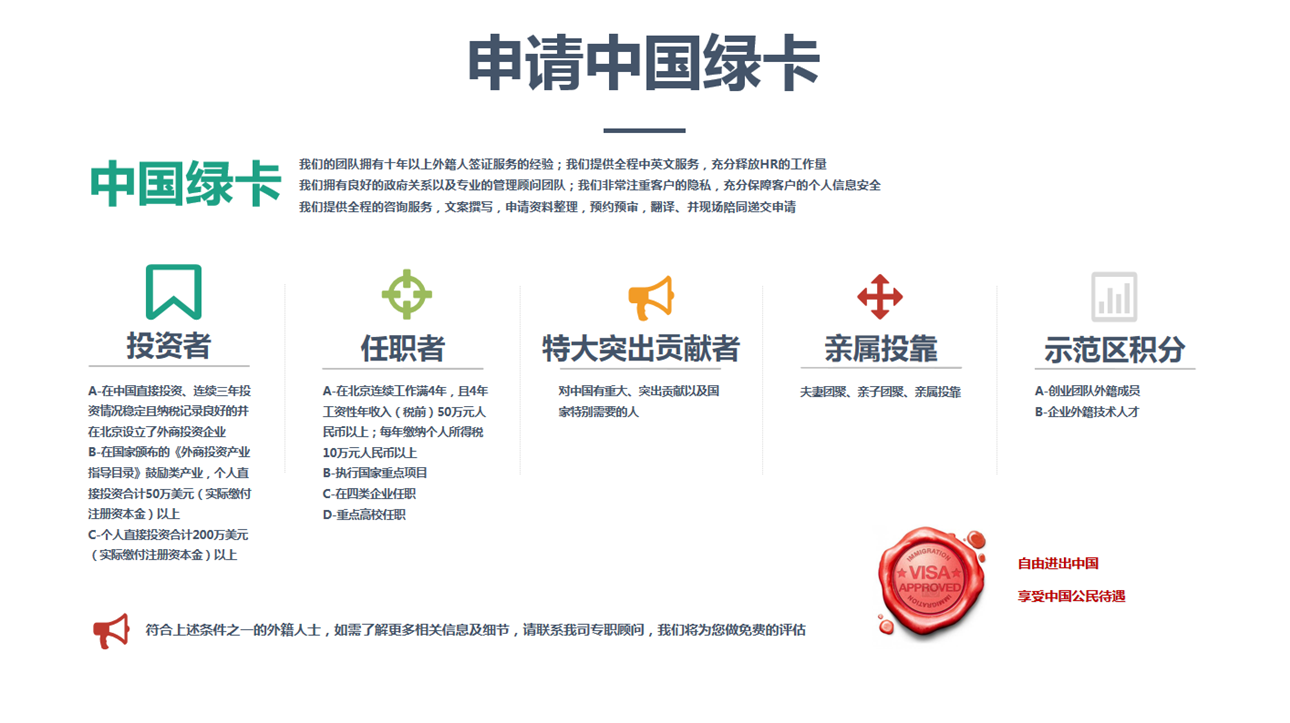 申请中国绿卡

中国绿卡

我们的团队拥有十年以上外籍人签证服务的经验；我们提供全程中英文服务，充分释放HR的工作量
我们拥有良好的政府关系以及专业的管理顾问团队；我们非常注重客户的隐私，充分保障客户的个人信息安全
我们提供全程的咨询服务，文案撰写，申请资料整理，预约预审，翻译、并现场陪同递交申请

投资者

A-在中国直接投资、连续三年投资情况稳定且纳税记录良好的并在北京设立了外商投资企业
B-在国家颁布的《外商投资产业指导目录》鼓励类产业，个人直接投资合计50万美元（实际缴付注册资本金）以上
C-个人直接投资合计200万美元（实际缴付注册资本金）以上

任职者

A-在北京连续工作满4年，且4年工资性年收入（税前）50万元人民币以上；每年缴纳个人所得税10万元人民币以上
B-执行国家重点项目
C-在四类企业任职
D-重点高校任职

特大突出贡献者

对中国有重大、突出贡献以及国家特别需要的人

亲属投靠

夫妻团聚、亲子团聚、亲属投靠

示范区积分

A-创业团队外籍成员
B-企业外籍技术人才

IMMIGRATION
VISA
APPROVED
IMMIGRATION

自由进出中国
享受中国公民待遇

符合上述条件之一的外籍人士，如需了解更多相关信息及细节，请联系我司专职顾问，我们将为您做免费的评估